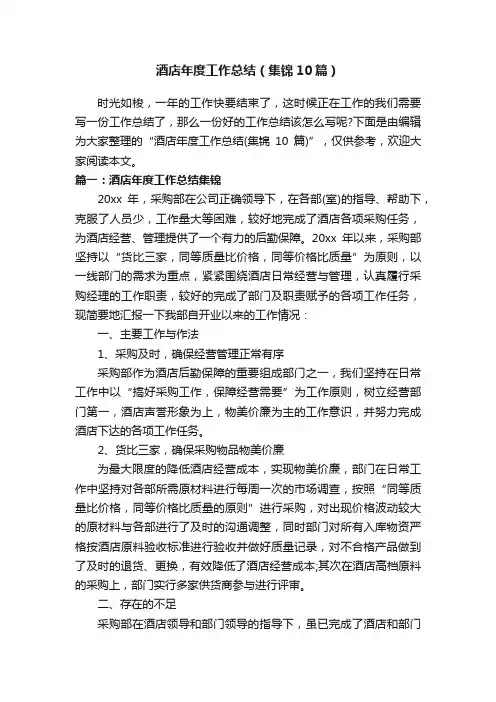 酒店年度工作总结（集锦10篇）

时光如梭，一年的工作快要结束了，这时候正在工作的我们需要写一份工作总结了，那么一份好的工作总结该怎么写呢?下面是由编辑为大家整理的“酒店年度工作总结(集锦 10 篇)”，仅供参考，欢迎大家阅读本文。

篇一：酒店年度工作总结集锦

20xx 年，采购部在公司正确领导下，在各部(室)的指导、帮助下，克服了人员少，工作量大等困难，较好地完成了酒店各项采购任务，为酒店经营、管理提供了一个有力的后勤保障。20xx 年以来，采购部坚持以“货比三家，同等质量比价格，同等价格比质量”为原则，以一线部门的需求为重点，紧紧围绕酒店日常经营与管理，认真履行采购经理的工作职责，较好的完成了部门及职责赋予的各项工作任务，现简要地汇报一下我部自开业以来的工作情况：

一、主要工作与作法

1、采购及时，确保经营管理正常有序

采购部作为酒店后勤保障的重要组成部门之一，我们坚持在日常工作中以“搞好采购工作，保障经营需要”为工作原则，树立经营部门第一，酒店声誉形象为上，物美价廉为主的工作意识，并努力完成酒店下达的各项工作任务。

2、货比三家，确保采购物品物美价廉

为最大限度的降低酒店经营成本，实现物美价廉，部门在日常工作中坚持对各部所需原材料进行每周一次的市场调查，按照“同等质量比价格，同等价格比质量的原则”进行采购，对出现价格波动较大的原材料与各部进行了及时的沟通调整，同时部门对所有入库物资严格按酒店原料验收标准进行验收并做好质量记录，对不合格产品做到了及时的退货、更换，有效降低了酒店经营成本;其次在酒店高档原料的采购上，部门实行多家供货商参与进行评审。

二、存在的不足

采购部在酒店领导和部门领导的指导下，虽已完成了酒店和部门